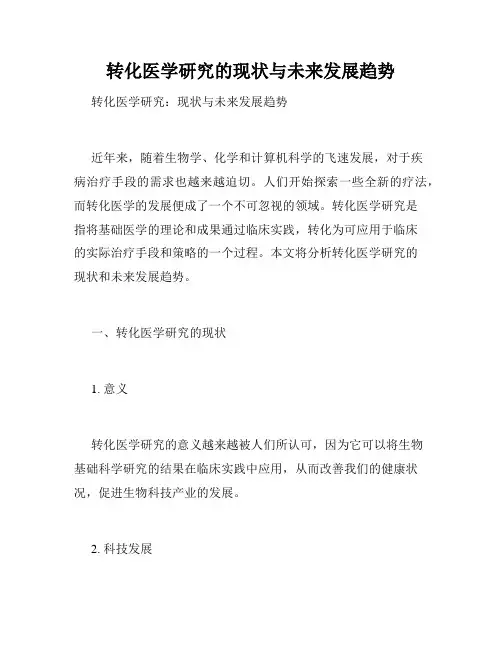 转化医学研究的现状与未来发展趋势

转化医学研究：现状与未来发展趋势

近年来，随着生物学、化学和计算机科学的飞速发展，对于疾病治疗手段的需求也越来越迫切。人们开始探索一些全新的疗法，而转化医学的发展便成了一个不可忽视的领域。转化医学研究是指将基础医学的理论和成果通过临床实践，转化为可应用于临床的实际治疗手段和策略的一个过程。本文将分析转化医学研究的现状和未来发展趋势。

一、转化医学研究的现状

1. 意义

转化医学研究的意义越来越被人们所认可，因为它可以将生物基础科学研究的结果在临床实践中应用，从而改善我们的健康状况，促进生物科技产业的发展。

2. 科技发展